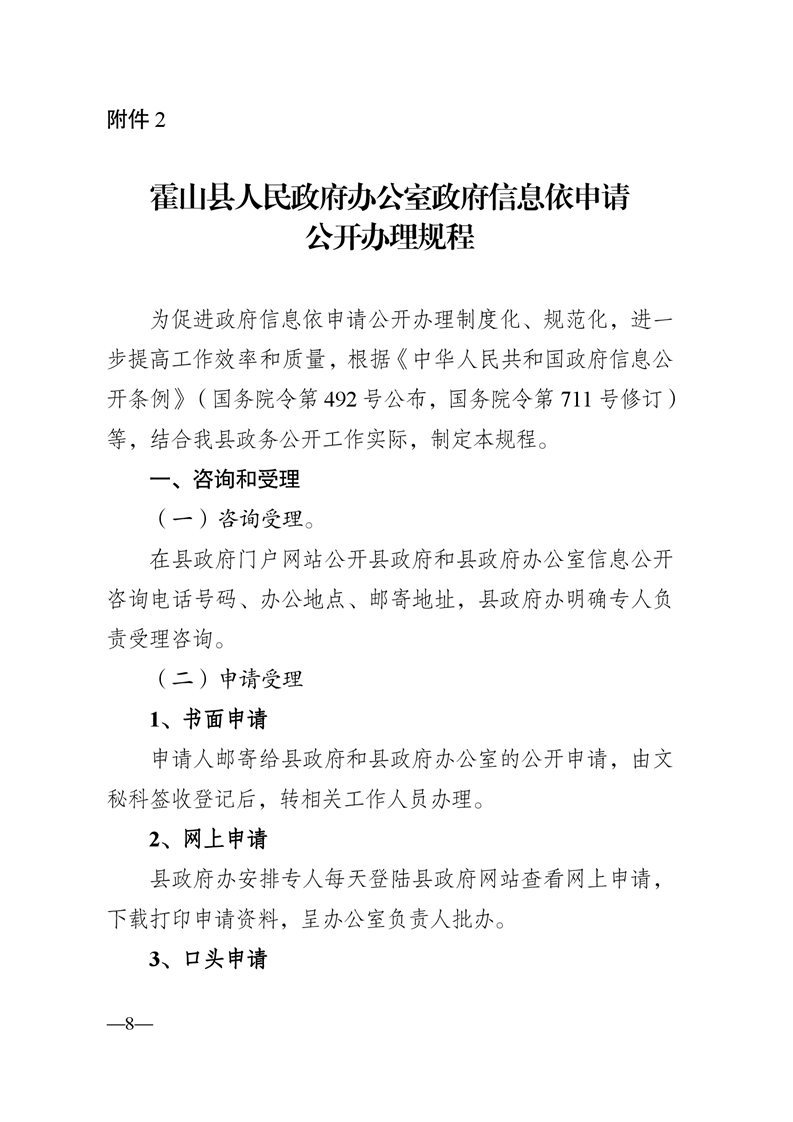 附件 2

霍山县人民政府办公室政府信息依申请公开办理规程

为促进政府信息依申请公开办理制度化、规范化，进一步提高工作效率和质量，根据《中华人民共和国政府信息公开条例》（国务院令第 492 号公布，国务院令第 711 号修订）等，结合我县政务公开工作实际，制定本规程。

一、咨询和受理

（一）咨询受理。

在县政府门户网站公开县政府和县政府办公室信息公开咨询电话号码、办公地点、邮寄地址，县政府办明确专人负责受理咨询。

（二）申请受理

1、书面申请

申请人邮寄给县政府和县政府办公室的公开申请，由文秘科签收登记后，转相关工作人员办理。

2、网上申请

县政府办安排专人每天登陆县政府网站查看网上申请，下载打印申请资料，呈办公室负责人批办。

3、口头申请

—8—